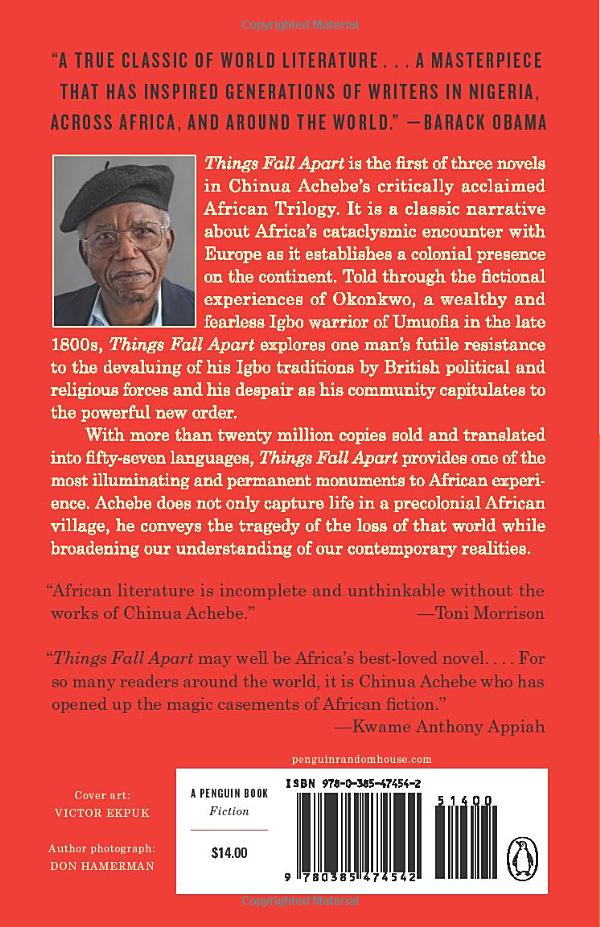 "A TRUE CLASSIC OF WORLD LITERATURE . . . A MASTERPIECE THAT HAS INSPIRED GENERATIONS OF WRITERS IN NIGERIA, ACROSS AFRICA, AND AROUND THE WORLD." —BARACK OBAMA

Things Fall Apart is the first of three novels in Chinua Achebe's critically acclaimed African Trilogy. It is a classic narrative about Africa's cataclysmic encounter with Europe as it establishes a colonial presence on the continent. Told through the fictional experiences of Okonkwo, a wealthy and fearless Igbo warrior of Umuofia in the late 1800s, Things Fall Apart explores one man's futile resistance to the devaluing of his Igbo traditions by British political and religious forces and his despair as his community capitulates to the powerful new order.

With more than twenty million copies sold and translated into fifty-seven languages, Things Fall Apart provides one of the most illuminating and permanent monuments to African experience. Achebe does not only capture life in a precolonial African village, he conveys the tragedy of the loss of that world while broadening our understanding of our contemporary realities.

"African literature is incomplete and unthinkable without the works of Chinua Achebe."
—Toni Morrison

"Things Fall Apart may well be Africa's best-loved novel. . . . For so many readers around the world, it is Chinua Achebe who has opened up the magic casements of African fiction."
—Kwame Anthony Appiah

penguinrandomhouse.com

Cover art:
VICTOR EKPUK

Author photograph:
DON HAMERMAN

A PENGUIN BOOK
Fiction

$14.00

ISBN 978-0-385-47454-2

51400

9 780385 474542

Copyrighted Material